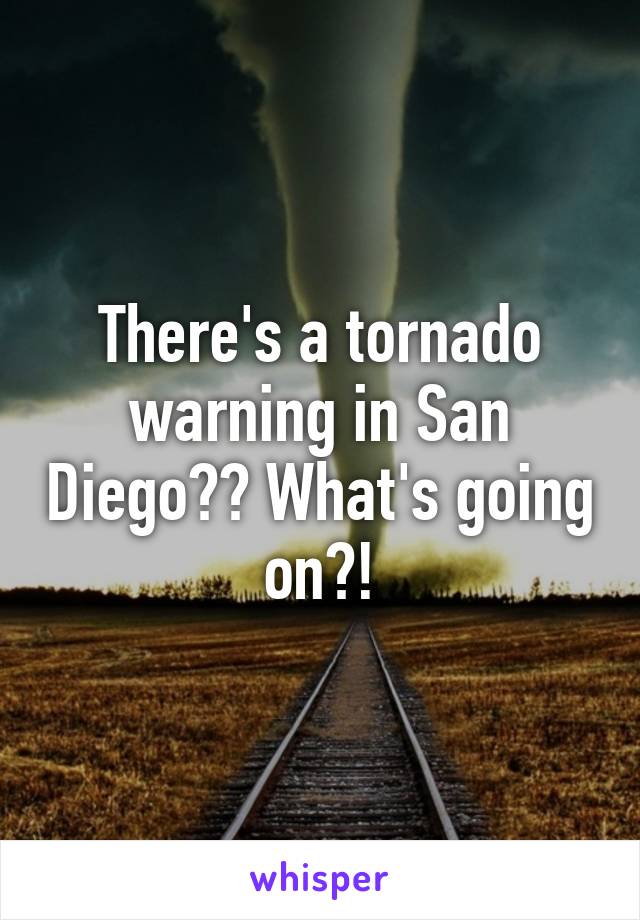 There's a tornado warning in San Diego?? What's going on?!

whisper